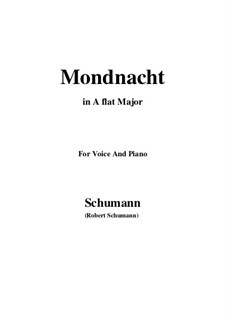 Mondnacht

in A flat Major

For Voice And Piano

Schumann

(Robert Schumann)